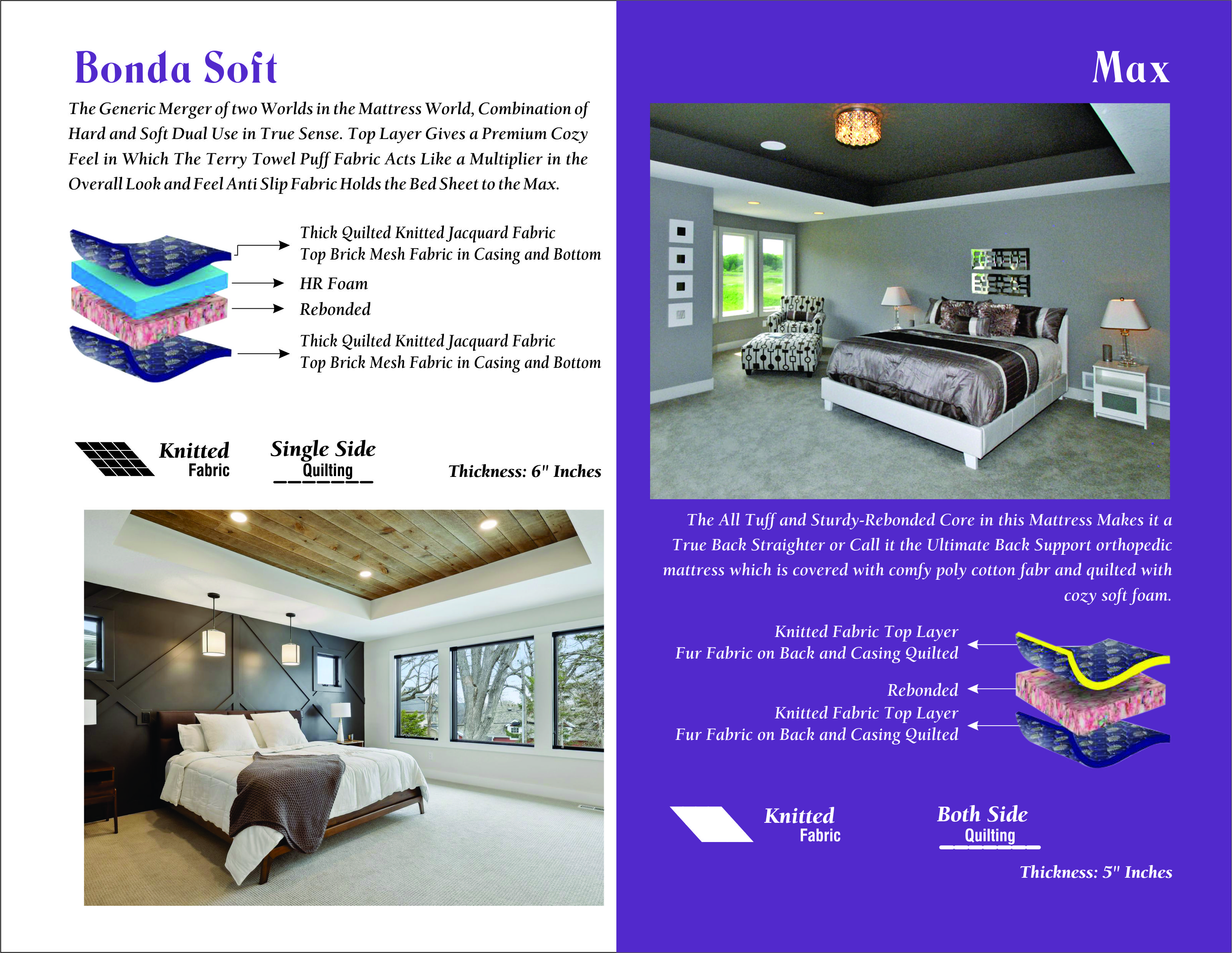 Bonda Soft

The Generic Merger of two Worlds in the Mattress World, Combination of Hard and Soft Dual Use in True Sense. Top Layer Gives a Premium Cozy Feel in Which The Terry Towel Puff Fabric Acts Like a Multiplier in the Overall Look and Feel Anti Slip Fabric Holds the Bed Sheet to the Max.

Thick Quilted Knitted Jacquard Fabric
Top Brick Mesh Fabric in Casing and Bottom

HR Foam

Rebonded

Thick Quilted Knitted Jacquard Fabric
Top Brick Mesh Fabric in Casing and Bottom

Knitted Fabric

Single Side Quilting

Thickness: 6" Inches

Max

The All Tuff and Sturdy-Rebonded Core in this Mattress Makes it a True Back Straighter or Call it the Ultimate Back Support orthopedic mattress which is covered with comfy poly cotton fabr and quilted with cozy soft foam.

Knitted Fabric Top Layer
Fur Fabric on Back and Casing Quilted

Rebonded

Knitted Fabric Top Layer
Fur Fabric on Back and Casing Quilted

Knitted Fabric

Both Side Quilting

Thickness: 5" Inches